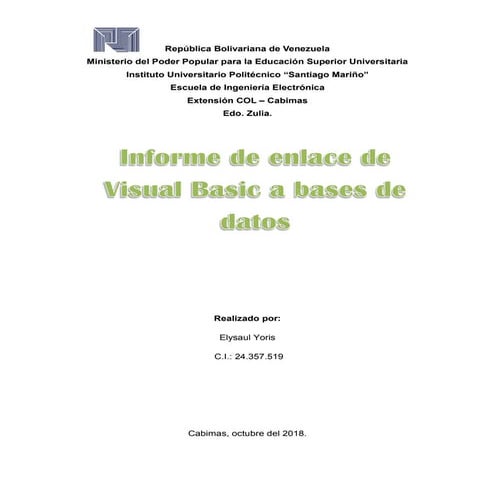 República Bolivariana de Venezuela
Ministerio del Poder Popular para la Educación Superior Universitaria
Instituto Universitario Politécnico "Santiago Mariño"
Escuela de Ingenieria Electrónica
Extensión COL – Cabimas
Edo. Zulia.

Informe de enlace de Visual Basic a bases de datos

Realizado por:

Elysaul Yoris

C.I.: 24.357.519

Cabimas, octubre del 2018.